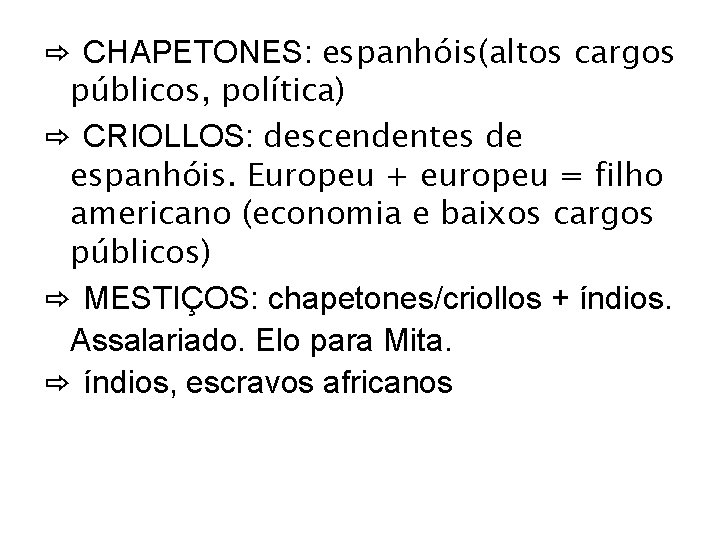 ⇨ CHAPETONES: espanhóis(altos cargos públicos, política)

⇨ CRIOLLOS: descendentes de espanhóis. Europeu + europeu = filho americano (economia e baixos cargos públicos)

⇨ MESTIÇOS: chapetones/criollos + índios. Assalariado. Elo para Mita.

⇨ índios, escravos africanos